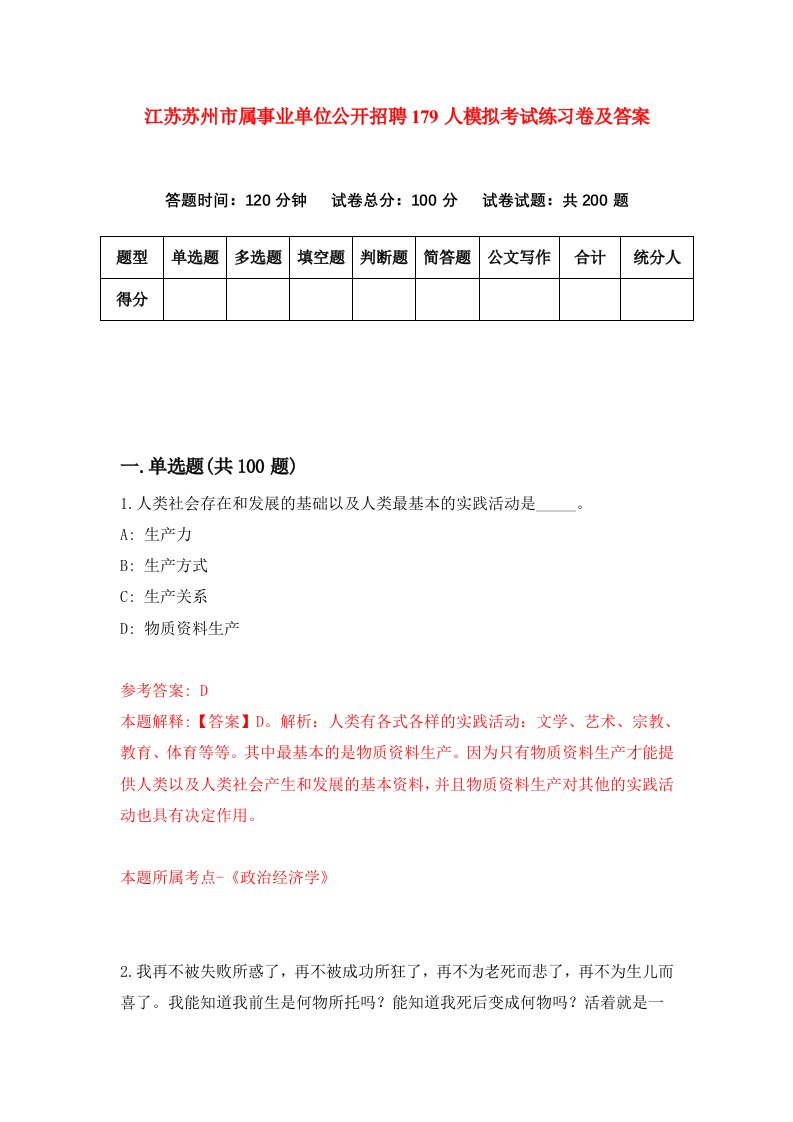 江苏苏州市属事业单位公开招聘179人模拟考试练习卷及答案

答题时间：120分钟　试卷总分：100分　试卷试题：共200题

| 题型 | 单选题 | 多选题 | 填空题 | 判断题 | 简答题 | 公文写作 | 合计 | 统分人 |
|---|---|---|---|---|---|---|---|---|
| 得分 | | | | | | | | |

一.单选题(共100题)

1.人类社会存在和发展的基础以及人类最基本的实践活动是_____。
A: 生产力
B: 生产方式
C: 生产关系
D: 物质资料生产

参考答案: D
本题解释:【答案】D。解析：人类有各式各样的实践活动：文学、艺术、宗教、教育、体育等等。其中最基本的是物质资料生产。因为只有物质资料生产才能提供人类以及人类社会产生和发展的基本资料，并且物质资料生产对其他的实践活动也具有决定作用。

本题所属考点-《政治经济学》

2.我再不被失败所惑了，再不被成功所狂了，再不为老死而悲了，再不为生儿而喜了。我能知道我前生是何物所托吗？能知道我死后变成何物吗？活着就是一